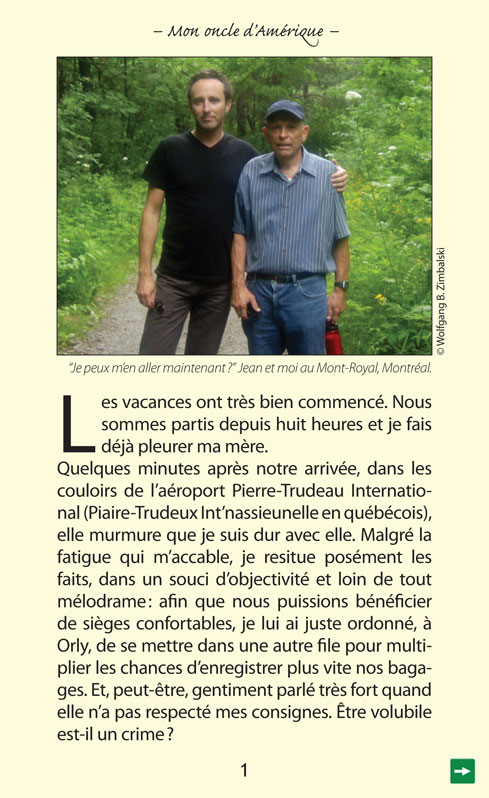 – Mon oncle d'Amérique –

© Wolfgang B. Zimbalski

"Je peux m'en aller maintenant ?" Jean et moi au Mont-Royal, Montréal.

Les vacances ont très bien commencé. Nous sommes partis depuis huit heures et je fais déjà pleurer ma mère.

Quelques minutes après notre arrivée, dans les couloirs de l'aéroport Pierre-Trudeau International (Piaire-Trudeux Int'nassieunelle en québécois), elle murmure que je suis dur avec elle. Malgré la fatigue qui m'accable, je resitue posément les faits, dans un souci d'objectivité et loin de tout mélodrame : afin que nous puissions bénéficier de sièges confortables, je lui ai juste ordonné, à Orly, de se mettre dans une autre file pour multiplier les chances d'enregistrer plus vite nos bagages. Et, peut-être, gentiment parlé très fort quand elle n'a pas respecté mes consignes. Être volubile est-il un crime ?

1